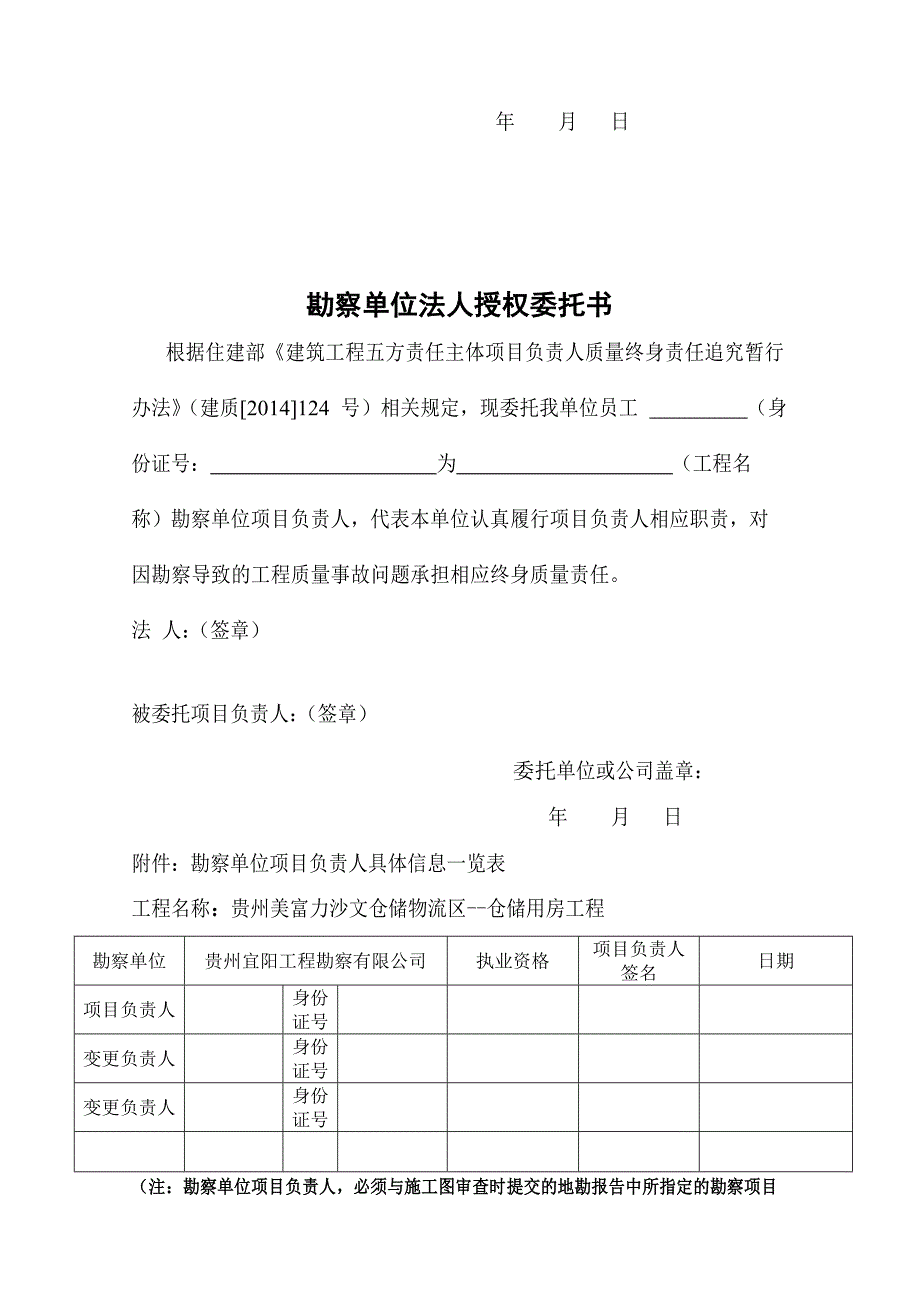 年　月　日

勘察单位法人授权委托书

根据住建部《建筑工程五方责任主体项目负责人质量终身责任追究暂行办法》（建质[2014]124 号）相关规定，现委托我单位员工 _________（身份证号：_____________________为____________________（工程名称）勘察单位项目负责人，代表本单位认真履行项目负责人相应职责，对因勘察导致的工程质量事故问题承担相应终身质量责任。

法　人：(签章)

被委托项目负责人：(签章)

委托单位或公司盖章：

年　月　日

附件：勘察单位项目负责人具体信息一览表

工程名称：贵州美富力沙文仓储物流区--仓储用房工程

| 勘察单位 | 贵州宜阳工程勘察有限公司 | | | 执业资格 | 项目负责人签名 | 日期 |
|---|---|---|---|---|---|---|
| 项目负责人 | | 身份证号 | | | | |
| 变更负责人 | | 身份证号 | | | | |
| 变更负责人 | | 身份证号 | | | | |
| | | | | | | |

（注：勘察单位项目负责人，必须与施工图审查时提交的地勘报告中所指定的勘察项目